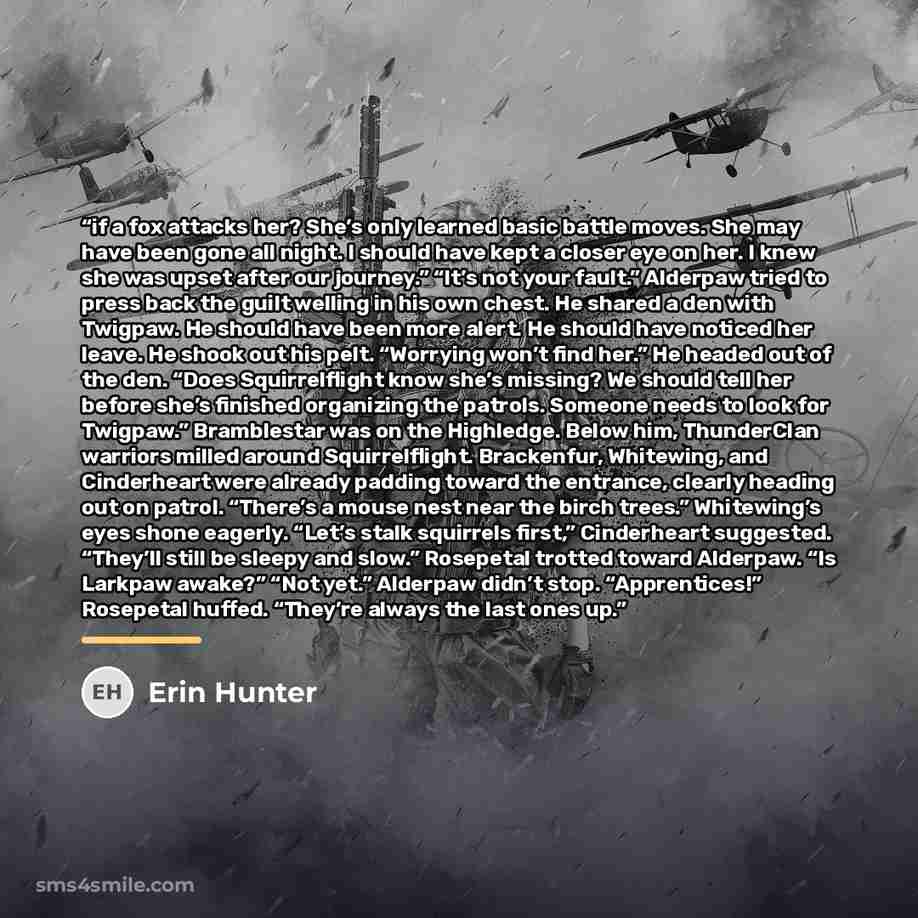 "if a fox attacks her? She's only learned basic battle moves. She may have been gone all night. I should have kept a closer eye on her. I knew she was upset after our journey." "It's not your fault." Alderpaw tried to press back the guilt welling in his own chest. He shared a den with Twigpaw. He should have been more alert. He should have noticed her leave. He shook out his pelt. "Worrying won't find her." He headed out of the den. "Does Squirrelflight know she's missing? We should tell her before she's finished organizing the patrols. Someone needs to look for Twigpaw." Bramblestar was on the Highledge. Below him, ThunderClan warriors milled around Squirrelflight. Brackenfur, Whitewing, and Cinderheart were already padding toward the entrance, clearly heading out on patrol. "There's a mouse nest near the birch trees." Whitewing's eyes shone eagerly. "Let's stalk squirrels first," Cinderheart suggested. "They'll still be sleepy and slow." Rosepetal trotted toward Alderpaw. "Is Larkpaw awake?" "Not yet." Alderpaw didn't stop. "Apprentices!" Rosepetal huffed. "They're always the last ones up."

EH

Erin Hunter

sms4smile.com